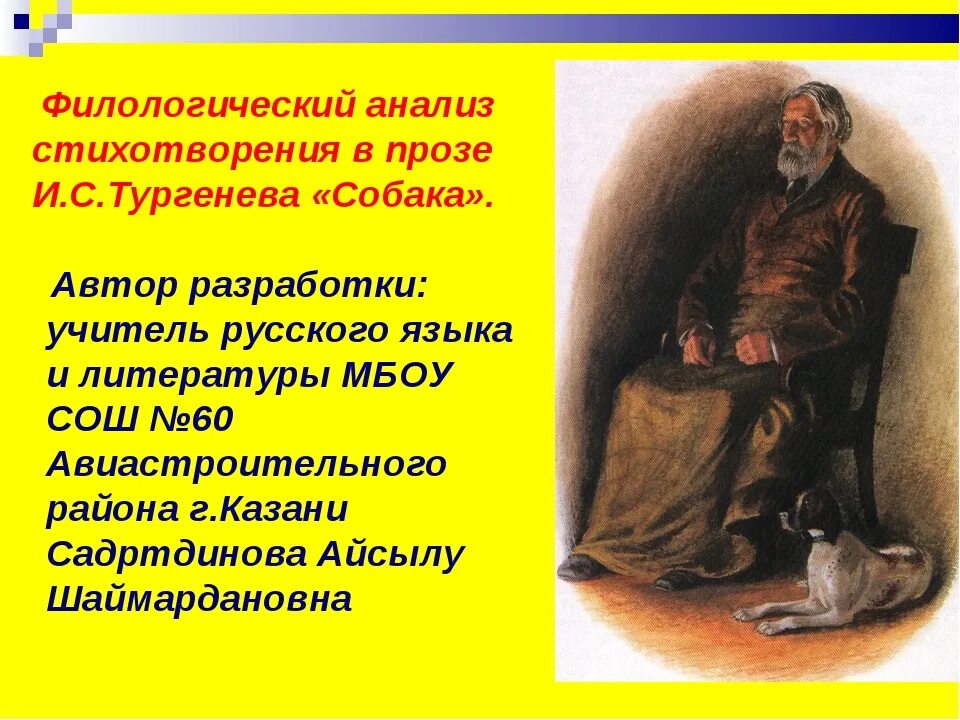 Филологический анализ стихотворения в прозе И.С.Тургенева «Собака».

Автор разработки: учитель русского языка и литературы МБОУ СОШ №60 Авиастроительного района г.Казани Садртдинова Айсылу Шаймардановна